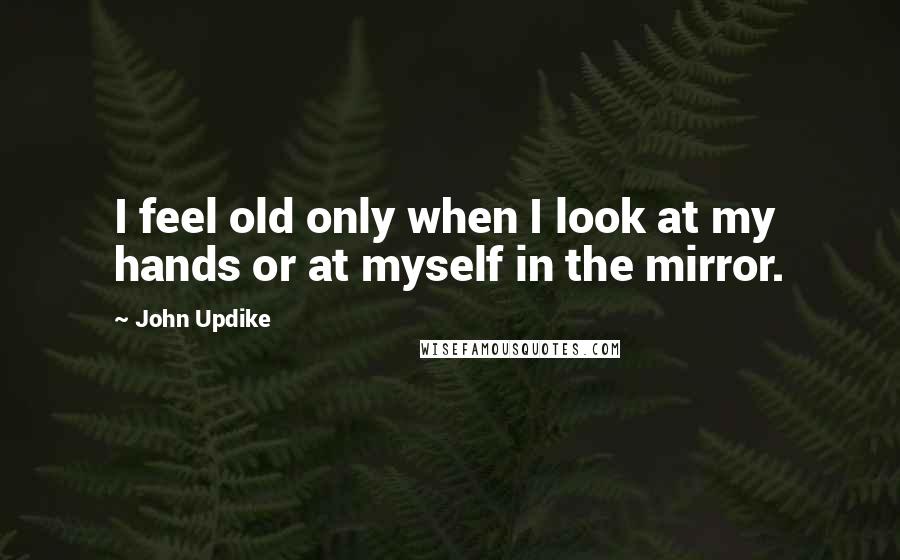 I feel old only when I look at my hands or at myself in the mirror.

~ John Updike

WISEFAMOUSQUOTES.COM